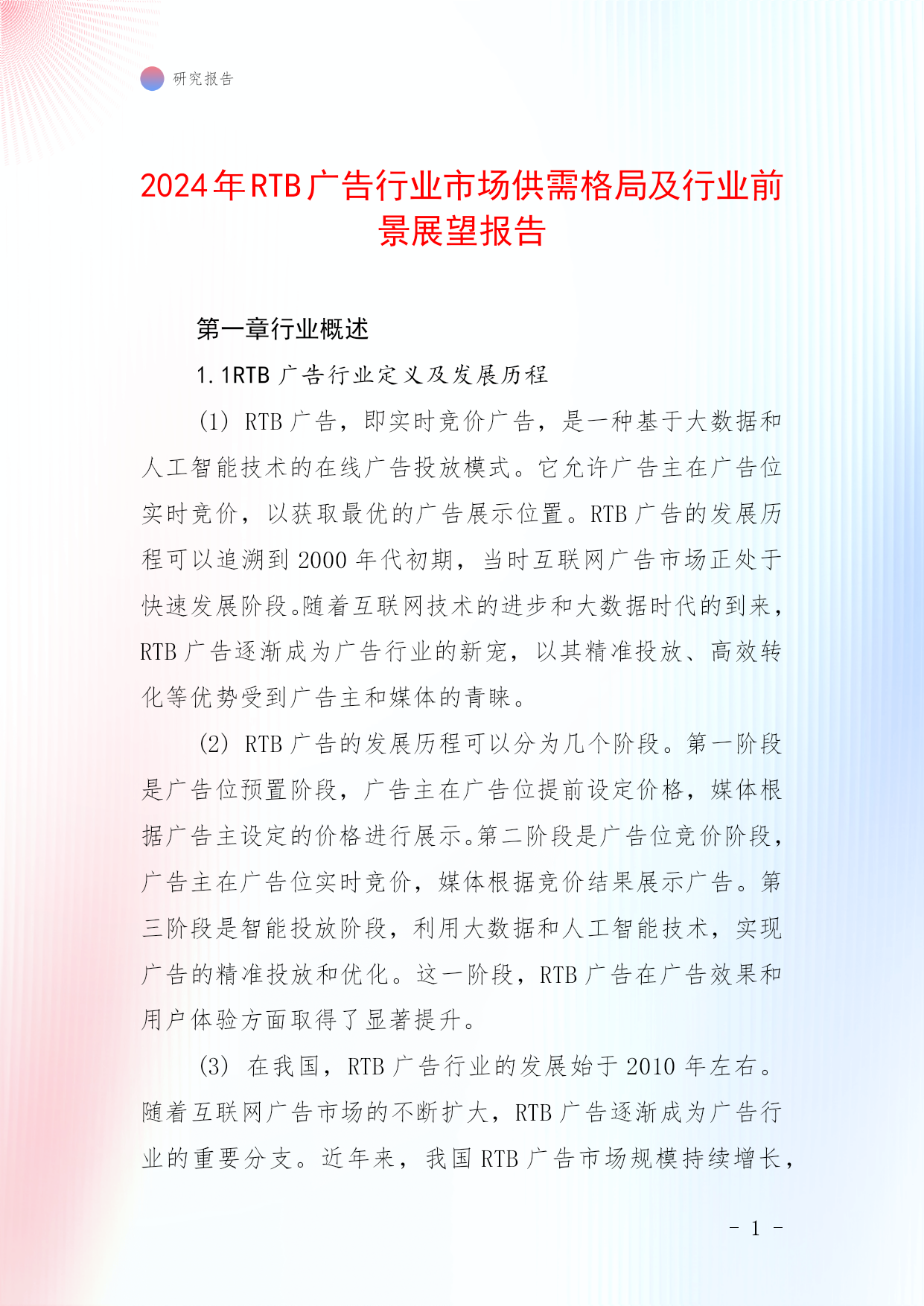 研究报告

2024年RTB广告行业市场供需格局及行业前景展望报告

第一章行业概述

1.1RTB广告行业定义及发展历程

(1) RTB广告，即实时竞价广告，是一种基于大数据和人工智能技术的在线广告投放模式。它允许广告主在广告位实时竞价，以获取最优的广告展示位置。RTB广告的发展历程可以追溯到2000年代初期，当时互联网广告市场正处于快速发展阶段。随着互联网技术的进步和大数据时代的到来，RTB广告逐渐成为广告行业的新宠，以其精准投放、高效转化等优势受到广告主和媒体的青睐。

(2) RTB广告的发展历程可以分为几个阶段。第一阶段是广告位预置阶段，广告主在广告位提前设定价格，媒体根据广告主设定的价格进行展示。第二阶段是广告位竞价阶段，广告主在广告位实时竞价，媒体根据竞价结果展示广告。第三阶段是智能投放阶段，利用大数据和人工智能技术，实现广告的精准投放和优化。这一阶段，RTB广告在广告效果和用户体验方面取得了显著提升。

(3) 在我国，RTB广告行业的发展始于2010年左右。随着互联网广告市场的不断扩大，RTB广告逐渐成为广告行业的重要分支。近年来，我国RTB广告市场规模持续增长，

- 1 -